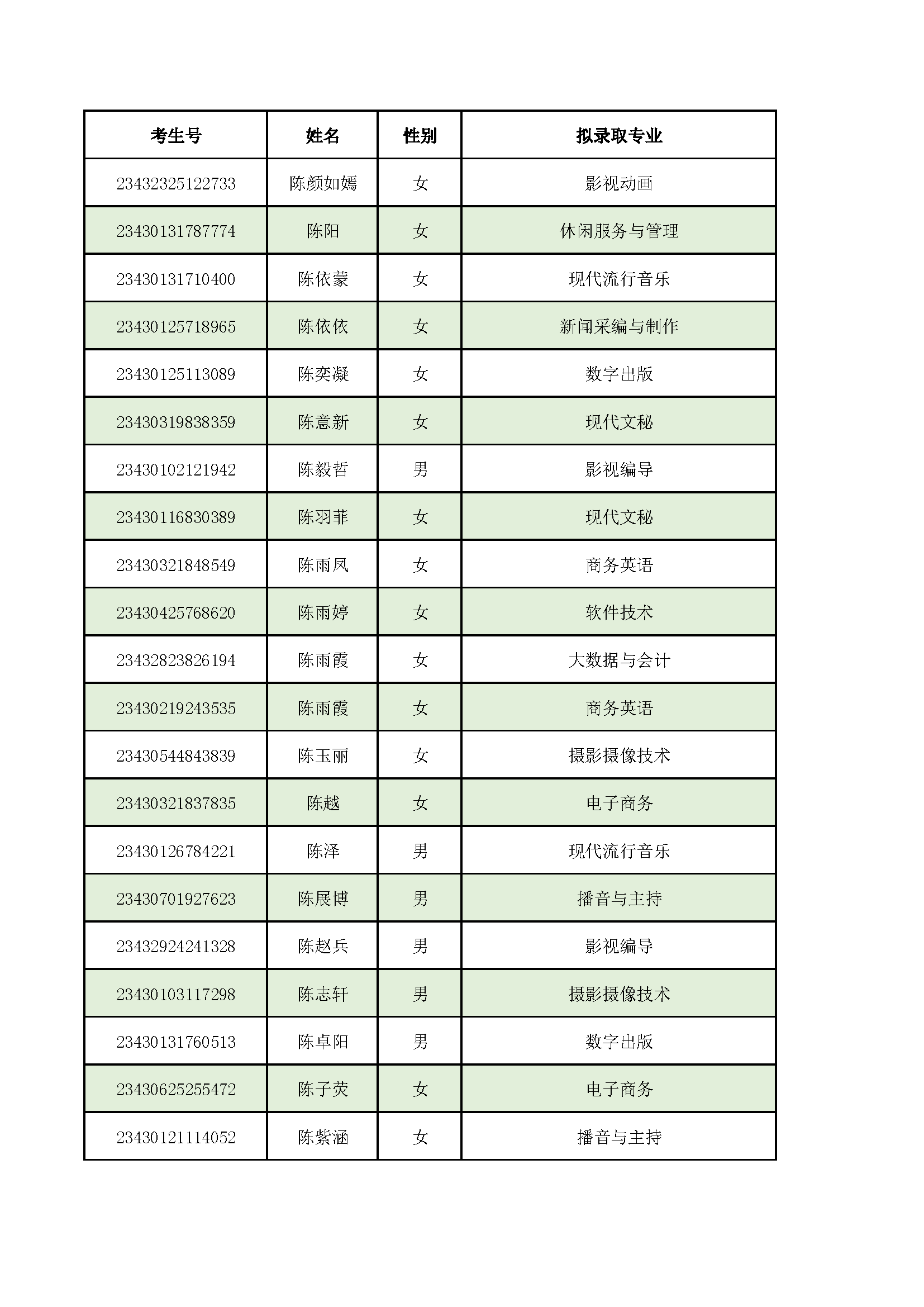 | 考生号 | 姓名 | 性别 | 拟录取专业 |
|---|---|---|---|
| 23432325122733 | 陈颜如嫣 | 女 | 影视动画 |
| 23430131787774 | 陈阳 | 女 | 休闲服务与管理 |
| 23430131710400 | 陈依蒙 | 女 | 现代流行音乐 |
| 23430125718965 | 陈依依 | 女 | 新闻采编与制作 |
| 23430125113089 | 陈奕凝 | 女 | 数字出版 |
| 23430319838359 | 陈意新 | 女 | 现代文秘 |
| 23430102121942 | 陈毅哲 | 男 | 影视编导 |
| 23430116830389 | 陈羽菲 | 女 | 现代文秘 |
| 23430321848549 | 陈雨凤 | 女 | 商务英语 |
| 23430425768620 | 陈雨婷 | 女 | 软件技术 |
| 23432823826194 | 陈雨霞 | 女 | 大数据与会计 |
| 23430219243535 | 陈雨霞 | 女 | 商务英语 |
| 23430544843839 | 陈玉丽 | 女 | 摄影摄像技术 |
| 23430321837835 | 陈越 | 女 | 电子商务 |
| 23430126784221 | 陈泽 | 男 | 现代流行音乐 |
| 23430701927623 | 陈展博 | 男 | 播音与主持 |
| 23432924241328 | 陈赵兵 | 男 | 影视编导 |
| 23430103117298 | 陈志轩 | 男 | 摄影摄像技术 |
| 23430131760513 | 陈卓阳 | 男 | 数字出版 |
| 23430625255472 | 陈子荧 | 女 | 电子商务 |
| 23430121114052 | 陈紫涵 | 女 | 播音与主持 |